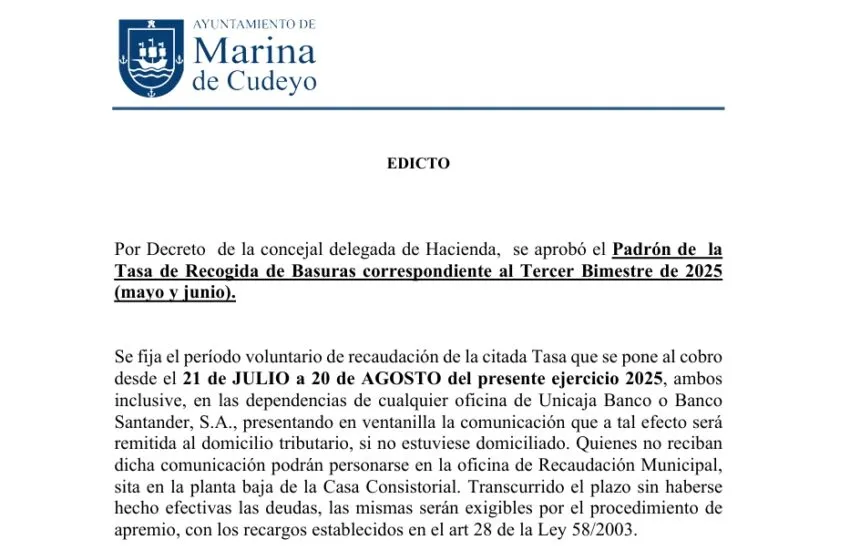 AYUNTAMIENTO DE
Marina
de Cudeyo

EDICTO

Por Decreto de la concejal delegada de Hacienda, se aprobó el Padrón de la Tasa de Recogida de Basuras correspondiente al Tercer Bimestre de 2025 (mayo y junio).

Se fija el período voluntario de recaudación de la citada Tasa que se pone al cobro desde el 21 de JULIO a 20 de AGOSTO del presente ejercicio 2025, ambos inclusive, en las dependencias de cualquier oficina de Unicaja Banco o Banco Santander, S.A., presentando en ventanilla la comunicación que a tal efecto será remitida al domicilio tributario, si no estuviese domiciliado. Quienes no reciban dicha comunicación podrán personarse en la oficina de Recaudación Municipal, sita en la planta baja de la Casa Consistorial. Transcurrido el plazo sin haberse hecho efectivas las deudas, las mismas serán exigibles por el procedimiento de apremio, con los recargos establecidos en el art 28 de la Ley 58/2003.